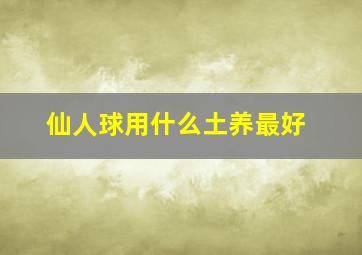 仙人球用什么土养最好